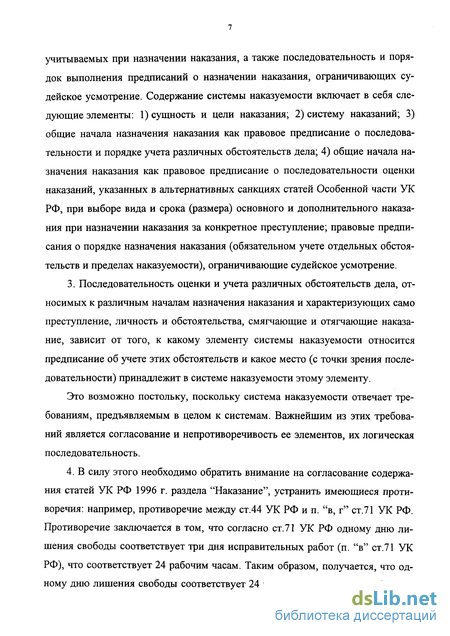 7

учитываемых при назначении наказания, а также последовательность и порядок выполнения предписаний о назначении наказания, ограничивающих судейское усмотрение. Содержание системы наказуемости включает в себя следующие элементы: 1) сущность и цели наказания; 2) систему наказаний; 3) общие начала назначения наказания как правовое предписание о последовательности и порядке учета различных обстоятельств дела; 4) общие начала назначения наказания как правовое предписание о последовательности оценки наказаний, указанных в альтернативных санкциях статей Особенной части УК РФ, при выборе вида и срока (размера) основного и дополнительного наказания при назначении наказания за конкретное преступление; правовые предписания о порядке назначения наказания (обязательном учете отдельных обстоятельств и пределах наказуемости), ограничивающие судейское усмотрение.

3. Последовательность оценки и учета различных обстоятельств дела, относимых к различным началам назначения наказания и характеризующих само преступление, личность и обстоятельства, смягчающие и отягчающие наказание, зависит от того, к какому элементу системы наказуемости относится предписание об учете этих обстоятельств и какое место (с точки зрения последовательности) принадлежит в системе наказуемости этому элементу.

Это возможно постольку, поскольку система наказуемости отвечает требованиям, предъявляемым в целом к системам. Важнейшим из этих требований является согласование и непротиворечивость ее элементов, их логическая последовательность.

4. В силу этого необходимо обратить внимание на согласование содержания статей УК РФ 1996 г. раздела "Наказание", устранить имеющиеся противоречия: например, противоречие между ст.44 УК РФ и п. "в, г" ст.71 УК РФ. Противоречие заключается в том, что согласно ст.71 УК РФ одному дню лишения свободы соответствует три дня исправительных работ (п. "в" ст.71 УК РФ), что соответствует 24 рабочим часам. Таким образом, получается, что одному дню лишения свободы соответствует 24

dsLib.net
библиотека диссертаций